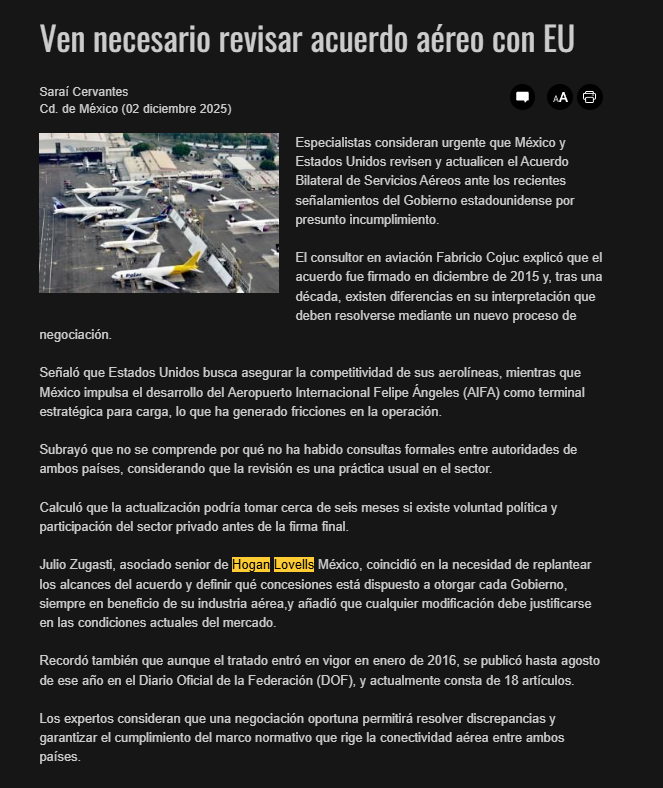 Ven necesario revisar acuerdo aéreo con EU

Saraí Cervantes
Cd. de México (02 diciembre 2025)

AA

Especialistas consideran urgente que México y Estados Unidos revisen y actualicen el Acuerdo Bilateral de Servicios Aéreos ante los recientes señalamientos del Gobierno estadounidense por presunto incumplimiento.

El consultor en aviación Fabricio Cojuc explicó que el acuerdo fue firmado en diciembre de 2015 y, tras una década, existen diferencias en su interpretación que deben resolverse mediante un nuevo proceso de negociación.

Señaló que Estados Unidos busca asegurar la competitividad de sus aerolíneas, mientras que México impulsa el desarrollo del Aeropuerto Internacional Felipe Ángeles (AIFA) como terminal estratégica para carga, lo que ha generado fricciones en la operación.

Subrayó que no se comprende por qué no ha habido consultas formales entre autoridades de ambos países, considerando que la revisión es una práctica usual en el sector.

Calculó que la actualización podría tomar cerca de seis meses si existe voluntad política y participación del sector privado antes de la firma final.

Julio Zugasti, asociado senior de Hogan Lovells México, coincidió en la necesidad de replantear los alcances del acuerdo y definir qué concesiones está dispuesto a otorgar cada Gobierno, siempre en beneficio de su industria aérea,y añadió que cualquier modificación debe justificarse en las condiciones actuales del mercado.

Recordó también que aunque el tratado entró en vigor en enero de 2016, se publicó hasta agosto de ese año en el Diario Oficial de la Federación (DOF), y actualmente consta de 18 artículos.

Los expertos consideran que una negociación oportuna permitirá resolver discrepancias y garantizar el cumplimiento del marco normativo que rige la conectividad aérea entre ambos países.